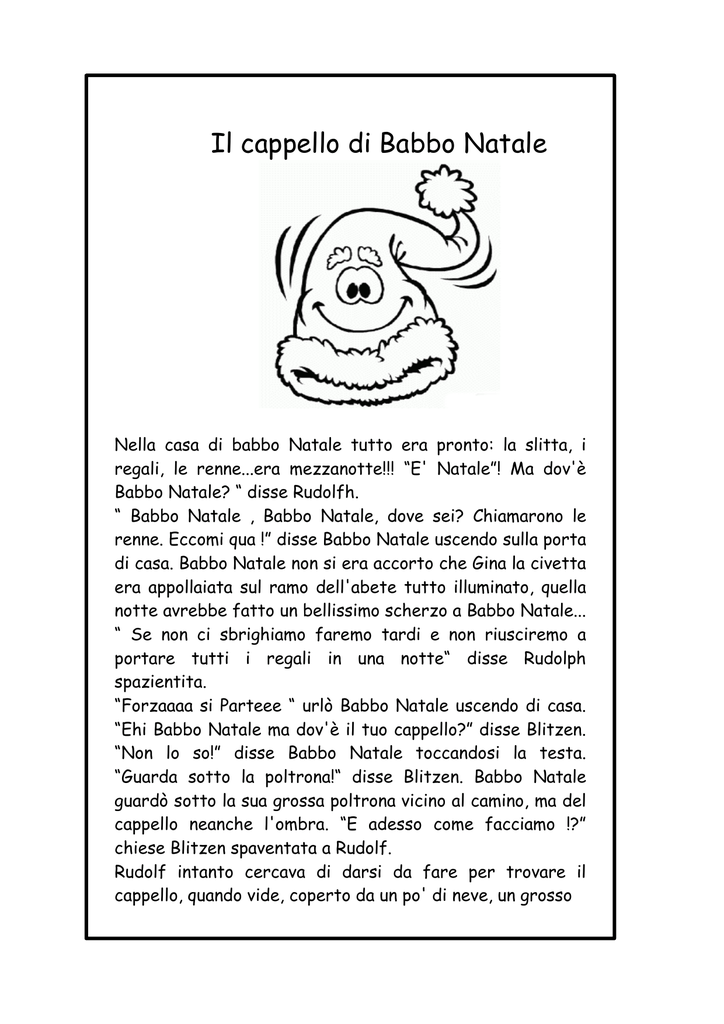 Il cappello di Babbo Natale

Nella casa di babbo Natale tutto era pronto: la slitta, i regali, le renne...era mezzanotte!!! "E' Natale"! Ma dov'è Babbo Natale? " disse Rudolfh.
" Babbo Natale , Babbo Natale, dove sei? Chiamarono le renne. Eccomi qua !" disse Babbo Natale uscendo sulla porta di casa. Babbo Natale non si era accorto che Gina la civetta era appollaiata sul ramo dell'abete tutto illuminato, quella notte avrebbe fatto un bellissimo scherzo a Babbo Natale...
" Se non ci sbrighiamo faremo tardi e non riusciremo a portare tutti i regali in una notte" disse Rudolph spazientita.
"Forzaaaa si Parteee " urlò Babbo Natale uscendo di casa. "Ehi Babbo Natale ma dov'è il tuo cappello?" disse Blitzen. "Non lo so!" disse Babbo Natale toccandosi la testa. "Guarda sotto la poltrona!" disse Blitzen. Babbo Natale guardò sotto la sua grossa poltrona vicino al camino, ma del cappello neanche l'ombra. "E adesso come facciamo !?" chiese Blitzen spaventata a Rudolf.
Rudolf intanto cercava di darsi da fare per trovare il cappello, quando vide, coperto da un po' di neve, un grosso